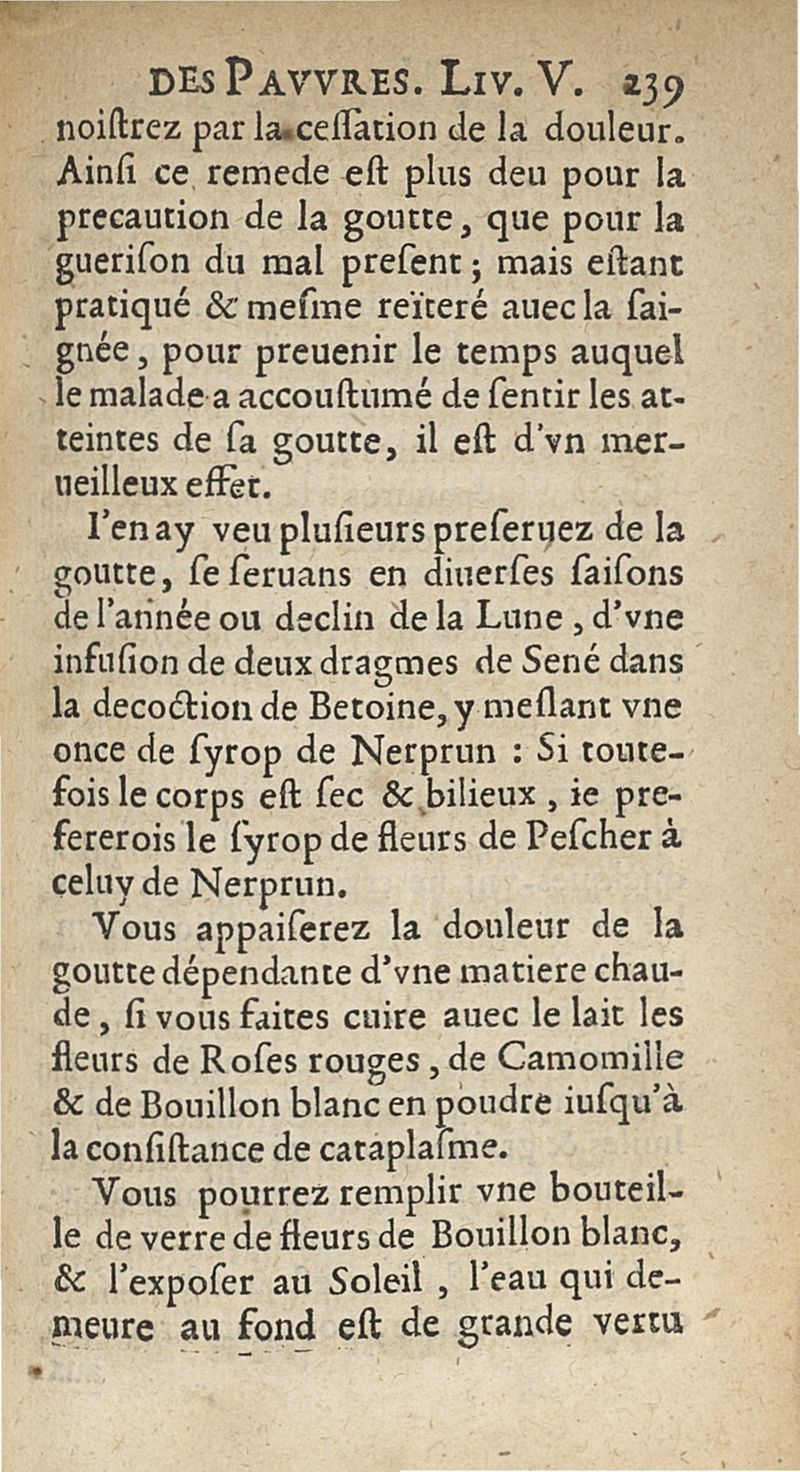 DES PAVVRES. LIV. V. 239

noiſtrez par la ceſſation de la douleur. Ainſi ce remede eſt plus deu pour la precaution de la goutte, que pour la gueriſon du mal preſent; mais eſtant pratiqué & meſme reïteré auec la saignée, pour preuenir le temps auquel le malade a accouſtumé de ſentir les atteintes de ſa goutte, il eſt d'vn merueilleux effet.

I'en ay veu pluſieurs preſeruez de la goutte, ſe ſeruans en diuerſes ſaiſons de l'année ou declin de la Lune, d'vne infuſion de deux dragmes de Sené dans la decoction de Betoine, y meſlant vne once de ſyrop de Nerprun : Si toutefois le corps eſt ſec & bilieux, ie prefererois le ſyrop de fleurs de Peſcher à celuy de Nerprun.

Vous appaiſerez la douleur de la goutte dépendante d'vne matiere chaude, ſi vous faites cuire auec le lait les fleurs de Roſes rouges, de Camomille & de Bouillon blanc en poudre iuſqu'à la conſiſtance de cataplaſme.

Vous pourrez remplir vne bouteille de verre de fleurs de Bouillon blanc, & l'expoſer au Soleil, l'eau qui demeure au fond eſt de grande vertu